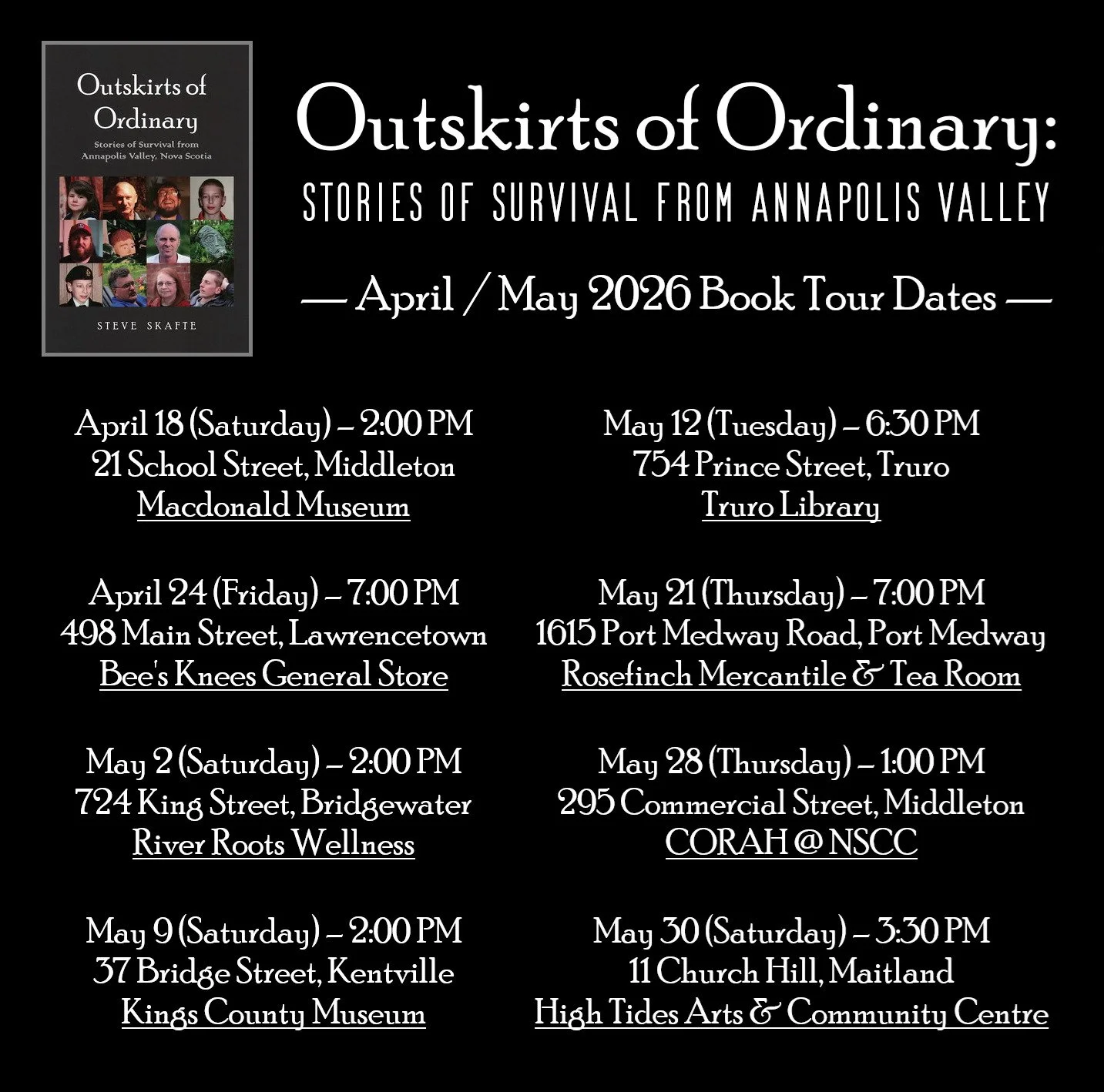 Outskirts of Ordinary
Stories of Survival from Annapolis Valley, Nova Scotia
STEVE SKAFTE

Outskirts of Ordinary:
STORIES OF SURVIVAL FROM ANNAPOLIS VALLEY

— April / May 2026 Book Tour Dates —

April 18 (Saturday) – 2:00 PM
21 School Street, Middleton
Macdonald Museum

April 24 (Friday) – 7:00 PM
498 Main Street, Lawrencetown
Bee's Knees General Store

May 2 (Saturday) – 2:00 PM
724 King Street, Bridgewater
River Roots Wellness

May 9 (Saturday) – 2:00 PM
37 Bridge Street, Kentville
Kings County Museum

May 12 (Tuesday) – 6:30 PM
754 Prince Street, Truro
Truro Library

May 21 (Thursday) – 7:00 PM
1615 Port Medway Road, Port Medway
Rosefinch Mercantile & Tea Room

May 28 (Thursday) – 1:00 PM
295 Commercial Street, Middleton
CORAH @ NSCC

May 30 (Saturday) – 3:30 PM
11 Church Hill, Maitland
High Tides Arts & Community Centre